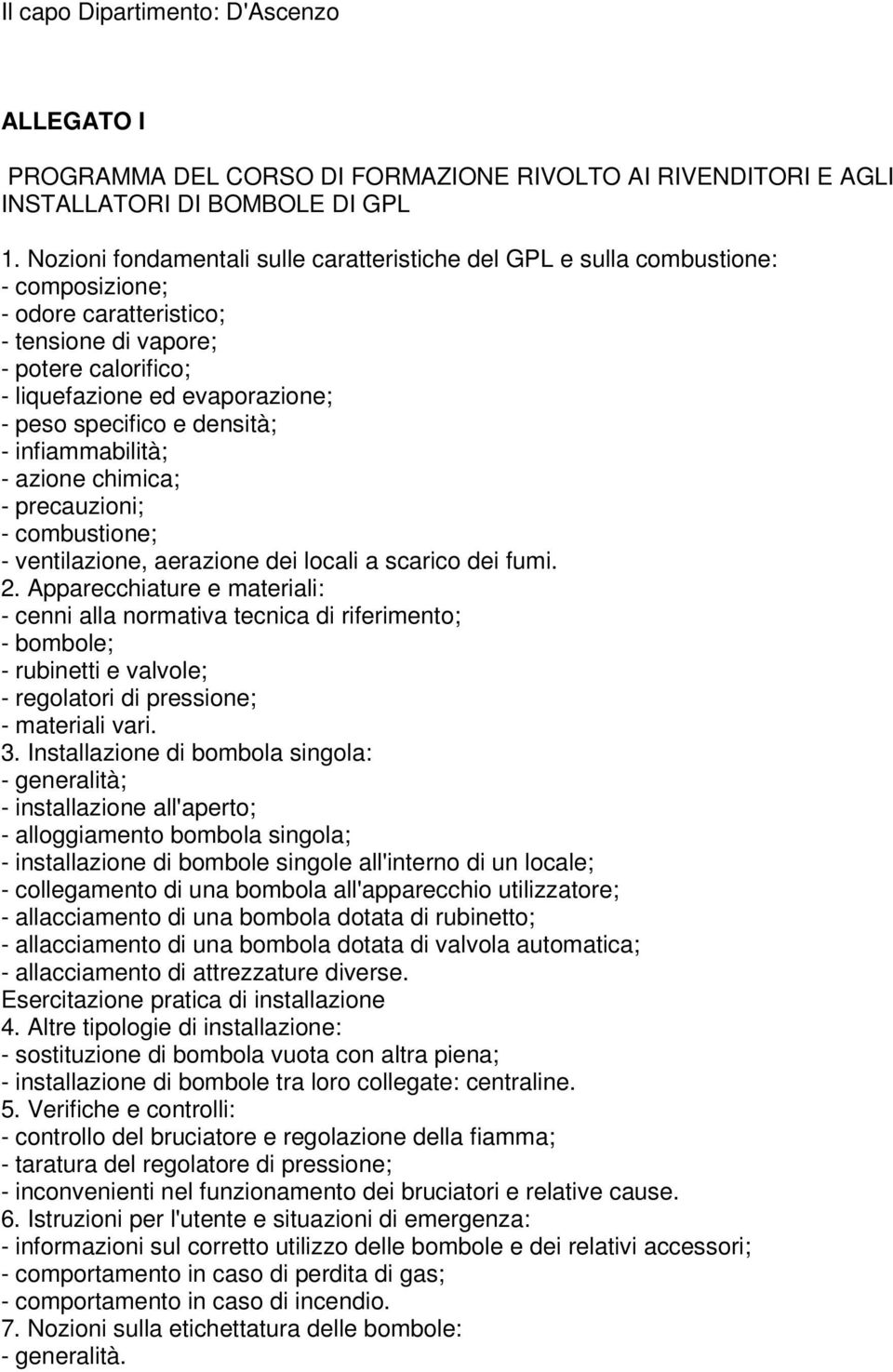 Il capo Dipartimento: D'Ascenzo

ALLEGATO I

PROGRAMMA DEL CORSO DI FORMAZIONE RIVOLTO AI RIVENDITORI E AGLI INSTALLATORI DI BOMBOLE DI GPL

1. Nozioni fondamentali sulle caratteristiche del GPL e sulla combustione:
- composizione;
- odore caratteristico;
- tensione di vapore;
- potere calorifico;
- liquefazione ed evaporazione;
- peso specifico e densità;
- infiammabilità;
- azione chimica;
- precauzioni;
- combustione;
- ventilazione, aerazione dei locali a scarico dei fumi.
2. Apparecchiature e materiali:
- cenni alla normativa tecnica di riferimento;
- bombole;
- rubinetti e valvole;
- regolatori di pressione;
- materiali vari.
3. Installazione di bombola singola:
- generalità;
- installazione all'aperto;
- alloggiamento bombola singola;
- installazione di bombole singole all'interno di un locale;
- collegamento di una bombola all'apparecchio utilizzatore;
- allacciamento di una bombola dotata di rubinetto;
- allacciamento di una bombola dotata di valvola automatica;
- allacciamento di attrezzature diverse.
Esercitazione pratica di installazione
4. Altre tipologie di installazione:
- sostituzione di bombola vuota con altra piena;
- installazione di bombole tra loro collegate: centraline.
5. Verifiche e controlli:
- controllo del bruciatore e regolazione della fiamma;
- taratura del regolatore di pressione;
- inconvenienti nel funzionamento dei bruciatori e relative cause.
6. Istruzioni per l'utente e situazioni di emergenza:
- informazioni sul corretto utilizzo delle bombole e dei relativi accessori;
- comportamento in caso di perdita di gas;
- comportamento in caso di incendio.
7. Nozioni sulla etichettatura delle bombole:
- generalità.